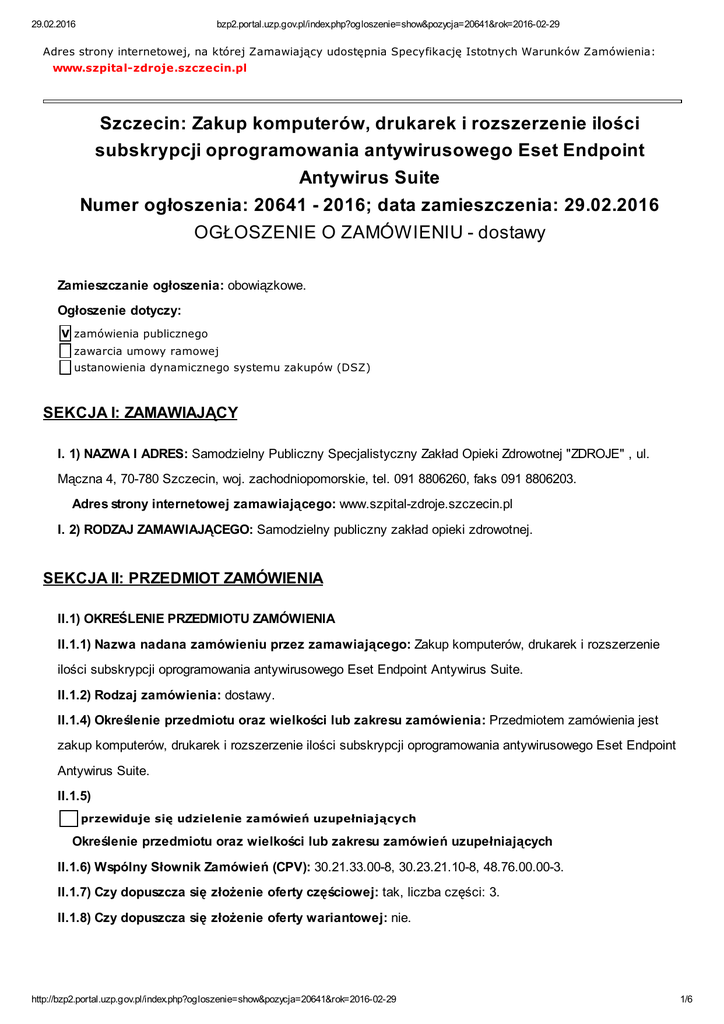 29.02.2016

bzp2.portal.uzp.gov.pl/index.php?ogloszenie=show&pozycja=20641&rok=2016-02-29

Adres strony internetowej, na której Zamawiający udostępnia Specyfikację Istotnych Warunków Zamówienia:
www.szpital-zdroje.szczecin.pl

Szczecin: Zakup komputerów, drukarek i rozszerzenie ilości subskrypcji oprogramowania antywirusowego Eset Endpoint Antywirus Suite
Numer ogłoszenia: 20641 - 2016; data zamieszczenia: 29.02.2016
OGŁOSZENIE O ZAMÓWIENIU - dostawy

Zamieszczanie ogłoszenia: obowiązkowe.

Ogłoszenie dotyczy:

V zamówienia publicznego
zawarcia umowy ramowej
ustanowienia dynamicznego systemu zakupów (DSZ)

SEKCJA I: ZAMAWIAJĄCY

I. 1) NAZWA I ADRES: Samodzielny Publiczny Specjalistyczny Zakład Opieki Zdrowotnej "ZDROJE" , ul. Mączna 4, 70-780 Szczecin, woj. zachodniopomorskie, tel. 091 8806260, faks 091 8806203.

Adres strony internetowej zamawiającego: www.szpital-zdroje.szczecin.pl

I. 2) RODZAJ ZAMAWIAJĄCEGO: Samodzielny publiczny zakład opieki zdrowotnej.

SEKCJA II: PRZEDMIOT ZAMÓWIENIA

II.1) OKREŚLENIE PRZEDMIOTU ZAMÓWIENIA

II.1.1) Nazwa nadana zamówieniu przez zamawiającego: Zakup komputerów, drukarek i rozszerzenie ilości subskrypcji oprogramowania antywirusowego Eset Endpoint Antywirus Suite.

II.1.2) Rodzaj zamówienia: dostawy.

II.1.4) Określenie przedmiotu oraz wielkości lub zakresu zamówienia: Przedmiotem zamówienia jest zakup komputerów, drukarek i rozszerzenie ilości subskrypcji oprogramowania antywirusowego Eset Endpoint Antywirus Suite.

II.1.5)

przewiduje się udzielenie zamówień uzupełniających

Określenie przedmiotu oraz wielkości lub zakresu zamówień uzupełniających

II.1.6) Wspólny Słownik Zamówień (CPV): 30.21.33.00-8, 30.23.21.10-8, 48.76.00.00-3.

II.1.7) Czy dopuszcza się złożenie oferty częściowej: tak, liczba części: 3.

II.1.8) Czy dopuszcza się złożenie oferty wariantowej: nie.

http://bzp2.portal.uzp.gov.pl/index.php?ogloszenie=show&pozycja=20641&rok=2016-02-29

1/6